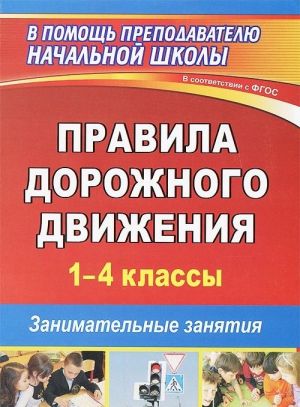 В ПОМОЩЬ ПРЕПОДАВАТЕЛЮ НАЧАЛЬНОЙ ШКОЛЫ

В соответствии с ФГОС

ПРАВИЛА ДОРОЖНОГО ДВИЖЕНИЯ

1–4 классы

Занимательные занятия